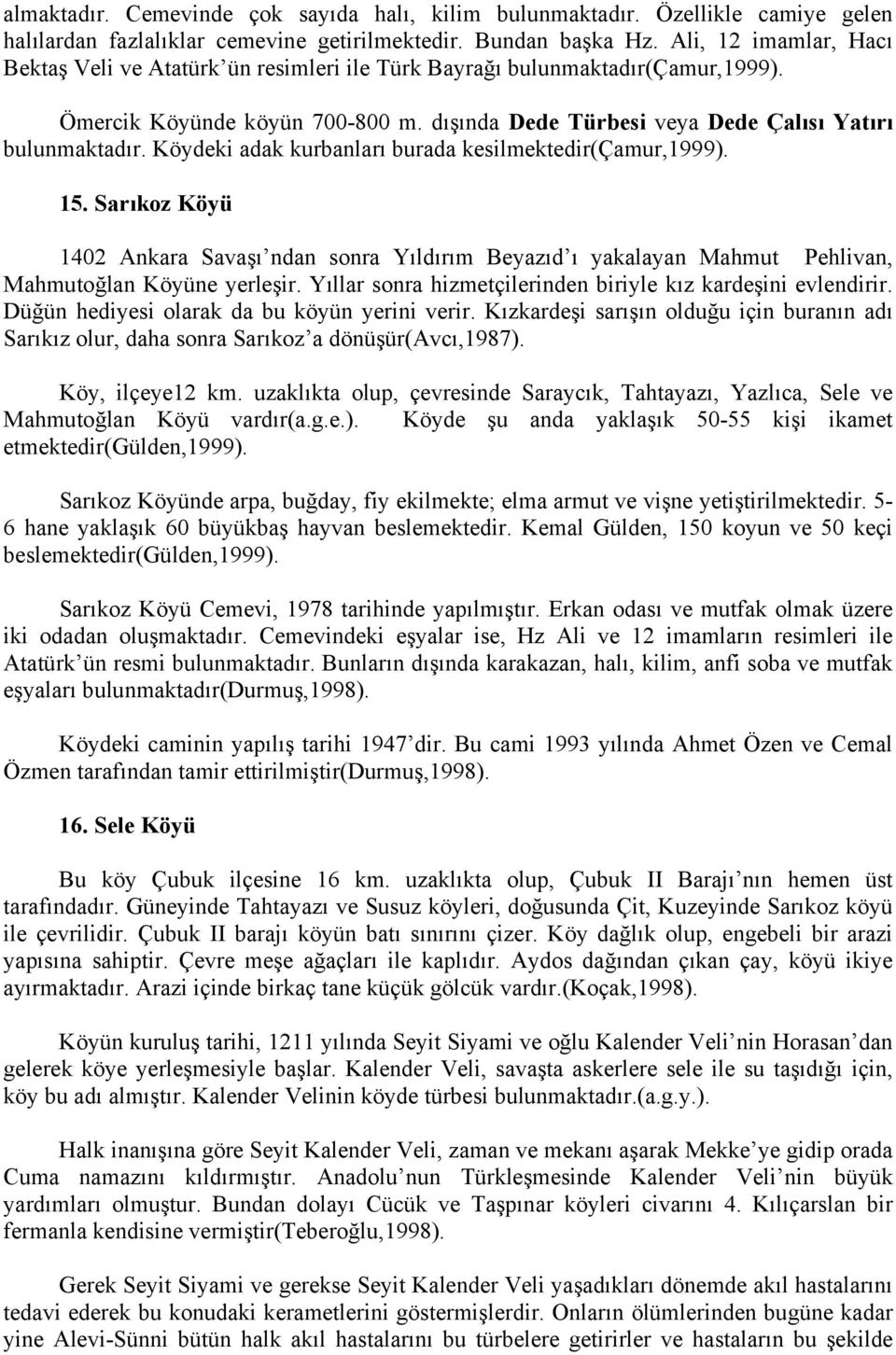 almaktadır. Cemevinde çok sayıda halı, kilim bulunmaktadır. Özellikle camiye gelen halılardan fazlalıklar cemevine getirilmektedir. Bundan başka Hz. Ali, 12 imamlar, Hacı Bektaş Veli ve Atatürk'ün resimleri ile Türk Bayrağı bulunmaktadır(Çamur,1999).

Ömercik Köyünde köyün 700-800 m. dışında Dede Türbesi veya Dede Çalısı Yatırı bulunmaktadır. Köydeki adak kurbanları burada kesilmektedir(Çamur,1999).

15. Sarıkoz Köyü

1402 Ankara Savaşı'ndan sonra Yıldırım Beyazıd'ı yakalayan Mahmut Pehlivan, Mahmutoğlan Köyüne yerleşir. Yıllar sonra hizmetçilerinden biriyle kız kardeşini evlendirir. Düğün hediyesi olarak da bu köyün yerini verir. Kızkardeşi sarışın olduğu için buranın adı Sarıkız olur, daha sonra Sarıkoz'a dönüşür(Avcı,1987).

Köy, ilçeye12 km. uzaklıkta olup, çevresinde Saraycık, Tahtayazı, Yazlıca, Sele ve Mahmutoğlan Köyü vardır(a.g.e.). Köyde şu anda yaklaşık 50-55 kişi ikamet etmektedir(Gülden,1999).

Sarıkoz Köyünde arpa, buğday, fiy ekilmekte; elma armut ve vişne yetiştirilmektedir. 5-6 hane yaklaşık 60 büyükbaş hayvan beslemektedir. Kemal Gülden, 150 koyun ve 50 keçi beslemektedir(Gülden,1999).

Sarıkoz Köyü Cemevi, 1978 tarihinde yapılmıştır. Erkan odası ve mutfak olmak üzere iki odadan oluşmaktadır. Cemevindeki eşyalar ise, Hz Ali ve 12 imamların resimleri ile Atatürk'ün resmi bulunmaktadır. Bunların dışında karakazan, halı, kilim, anfi soba ve mutfak eşyaları bulunmaktadır(Durmuş,1998).

Köydeki caminin yapılış tarihi 1947'dir. Bu cami 1993 yılında Ahmet Özen ve Cemal Özmen tarafından tamir ettirilmiştir(Durmuş,1998).

16. Sele Köyü

Bu köy Çubuk ilçesine 16 km. uzaklıkta olup, Çubuk II Barajı'nın hemen üst tarafındadır. Güneyinde Tahtayazı ve Susuz köyleri, doğusunda Çit, Kuzeyinde Sarıkoz köyü ile çevrilidir. Çubuk II barajı köyün batı sınırını çizer. Köy dağlık olup, engebeli bir arazi yapısına sahiptir. Çevre meşe ağaçları ile kaplıdır. Aydos dağından çıkan çay, köyü ikiye ayırmaktadır. Arazi içinde birkaç tane küçük gölcük vardır.(Koçak,1998).

Köyün kuruluş tarihi, 1211 yılında Seyit Siyami ve oğlu Kalender Veli'nin Horasan'dan gelerek köye yerleşmesiyle başlar. Kalender Veli, savaşta askerlere sele ile su taşıdığı için, köy bu adı almıştır. Kalender Velinin köyde türbesi bulunmaktadır.(a.g.y.).

Halk inanışına göre Seyit Kalender Veli, zaman ve mekanı aşarak Mekke'ye gidip orada Cuma namazını kıldırmıştır. Anadolu'nun Türkleşmesinde Kalender Veli'nin büyük yardımları olmuştur. Bundan dolayı Cücük ve Taşpınar köyleri civarını 4. Kılıçarslan bir fermanla kendisine vermiştir(Teberoğlu,1998).

Gerek Seyit Siyami ve gerekse Seyit Kalender Veli yaşadıkları dönemde akıl hastalarını tedavi ederek bu konudaki kerametlerini göstermişlerdir. Onların ölümlerinden bugüne kadar yine Alevi-Sünni bütün halk akıl hastalarını bu türbelere getirirler ve hastaların bu şekilde